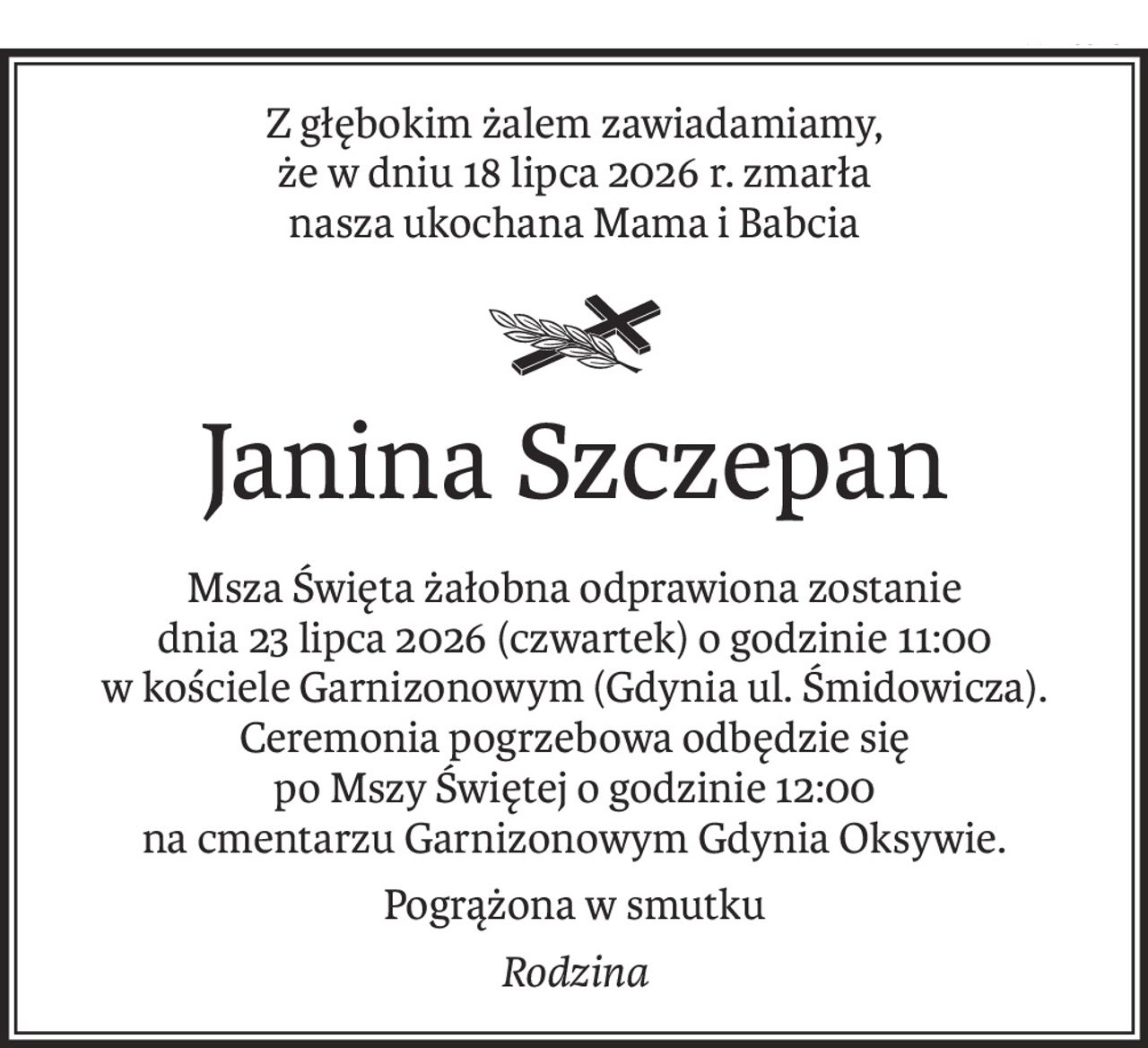 Z głębokim żalem zawiadamiamy,
że w dniu 18 lipca 2026 r. zmarła
nasza ukochana Mama i Babcia

Janina Szczepan

Msza Święta żałobna odprawiona zostanie
dnia 23 lipca 2026 (czwartek) o godzinie 11:00
w kościele Garnizonowym (Gdynia ul. Śmidowicza).
Ceremonia pogrzebowa odbędzie się
po Mszy Świętej o godzinie 12:00
na cmentarzu Garnizonowym Gdynia Oksywie.

Pogrążona w smutku

Rodzina